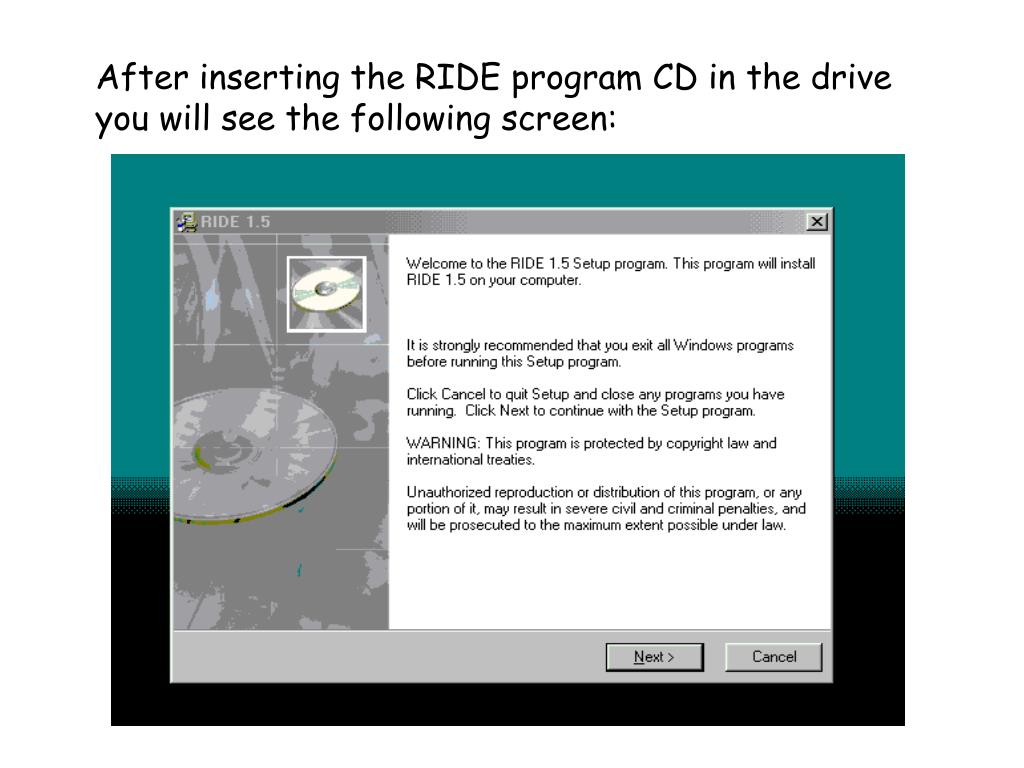 After inserting the RIDE program CD in the drive you will see the following screen:

RIDE 1.5

Welcome to the RIDE 1.5 Setup program. This program will install RIDE 1.5 on your computer.

It is strongly recommended that you exit all Windows programs before running this Setup program.

Click Cancel to quit Setup and close any programs you have running. Click Next to continue with the Setup program.

WARNING: This program is protected by copyright law and international treaties.

Unauthorized reproduction or distribution of this program, or any portion of it, may result in severe civil and criminal penalties, and will be prosecuted to the maximum extent possible under law.

Next >

Cancel